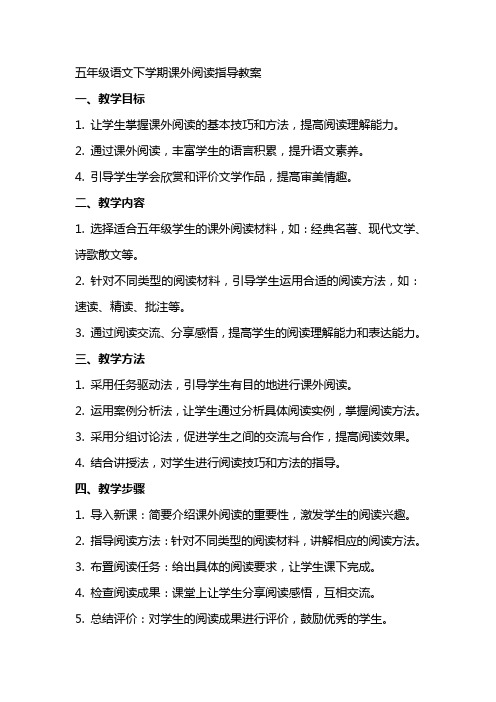 五年级语文下学期课外阅读指导教案

一、教学目标

1. 让学生掌握课外阅读的基本技巧和方法，提高阅读理解能力。

2. 通过课外阅读，丰富学生的语言积累，提升语文素养。

4. 引导学生学会欣赏和评价文学作品，提高审美情趣。

二、教学内容

1. 选择适合五年级学生的课外阅读材料，如：经典名著、现代文学、诗歌散文等。

2. 针对不同类型的阅读材料，引导学生运用合适的阅读方法，如：速读、精读、批注等。

3. 通过阅读交流、分享感悟，提高学生的阅读理解能力和表达能力。

三、教学方法

1. 采用任务驱动法，引导学生有目的地进行课外阅读。

2. 运用案例分析法，让学生通过分析具体阅读实例，掌握阅读方法。

3. 采用分组讨论法，促进学生之间的交流与合作，提高阅读效果。

4. 结合讲授法，对学生进行阅读技巧和方法的指导。

四、教学步骤

1. 导入新课：简要介绍课外阅读的重要性，激发学生的阅读兴趣。

2. 指导阅读方法：针对不同类型的阅读材料，讲解相应的阅读方法。

3. 布置阅读任务：给出具体的阅读要求，让学生课下完成。

4. 检查阅读成果：课堂上让学生分享阅读感悟，互相交流。

5. 总结评价：对学生的阅读成果进行评价，鼓励优秀的学生。